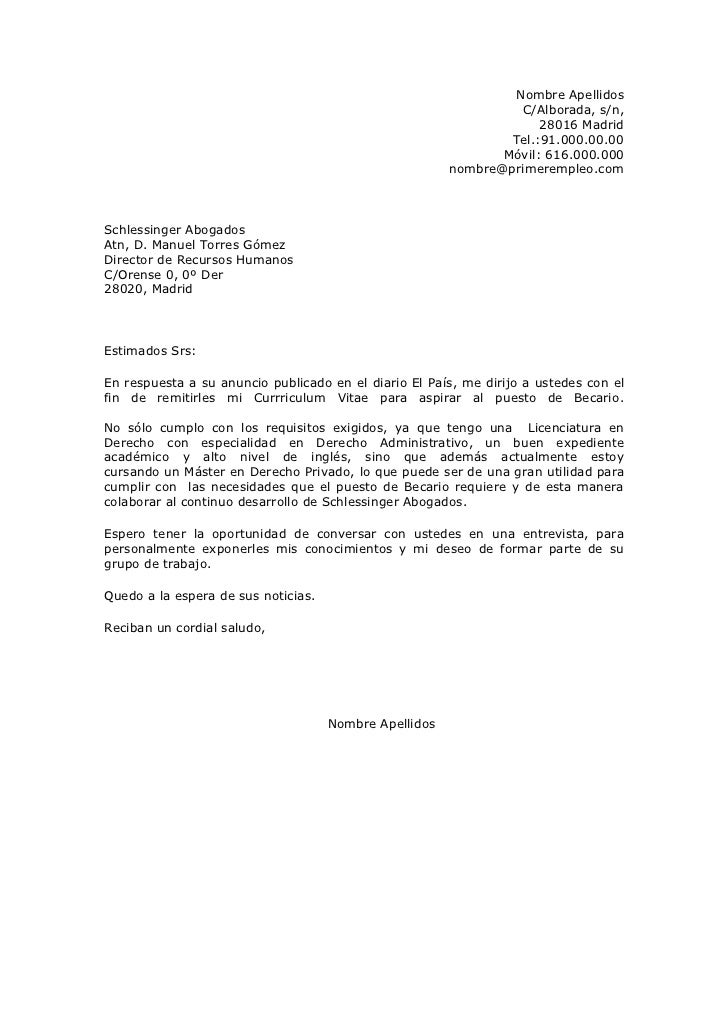 Nombre Apellidos
C/Alborada, s/n,
28016 Madrid
Tel.:91.000.00.00
Móvil: 616.000.000
nombre@primerempleo.com

Schlessinger Abogados
Atn, D. Manuel Torres Gómez
Director de Recursos Humanos
C/Orense 0, 0º Der
28020, Madrid

Estimados Srs:

En respuesta a su anuncio publicado en el diario El País, me dirijo a ustedes con el fin de remitirles mi Currriculum Vitae para aspirar al puesto de Becario.

No sólo cumplo con los requisitos exigidos, ya que tengo una Licenciatura en Derecho con especialidad en Derecho Administrativo, un buen expediente académico y alto nivel de inglés, sino que además actualmente estoy cursando un Máster en Derecho Privado, lo que puede ser de una gran utilidad para cumplir con las necesidades que el puesto de Becario requiere y de esta manera colaborar al continuo desarrollo de Schlessinger Abogados.

Espero tener la oportunidad de conversar con ustedes en una entrevista, para personalmente exponerles mis conocimientos y mi deseo de formar parte de su grupo de trabajo.

Quedo a la espera de sus noticias.

Reciban un cordial saludo,

Nombre Apellidos